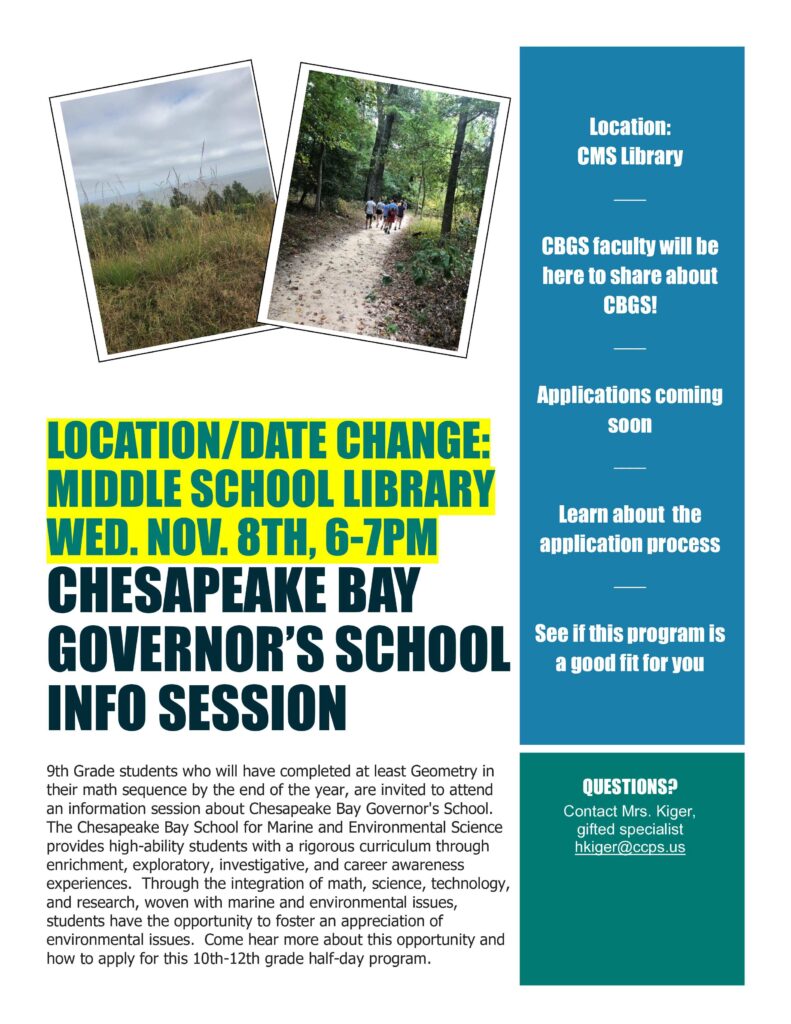 LOCATION/DATE CHANGE: MIDDLE SCHOOL LIBRARY WED. NOV. 8TH, 6-7PM

CHESAPEAKE BAY GOVERNOR'S SCHOOL INFO SESSION

9th Grade students who will have completed at least Geometry in their math sequence by the end of the year, are invited to attend an information session about Chesapeake Bay Governor's School. The Chesapeake Bay School for Marine and Environmental Science provides high-ability students with a rigorous curriculum through enrichment, exploratory, investigative, and career awareness experiences. Through the integration of math, science, technology, and research, woven with marine and environmental issues, students have the opportunity to foster an appreciation of environmental issues. Come hear more about this opportunity and how to apply for this 10th-12th grade half-day program.

Location:
CMS Library

CBGS faculty will be here to share about CBGS!

Applications coming soon

Learn about the application process

See if this program is a good fit for you

QUESTIONS?
Contact Mrs. Kiger, gifted specialist
hkiger@ccps.us